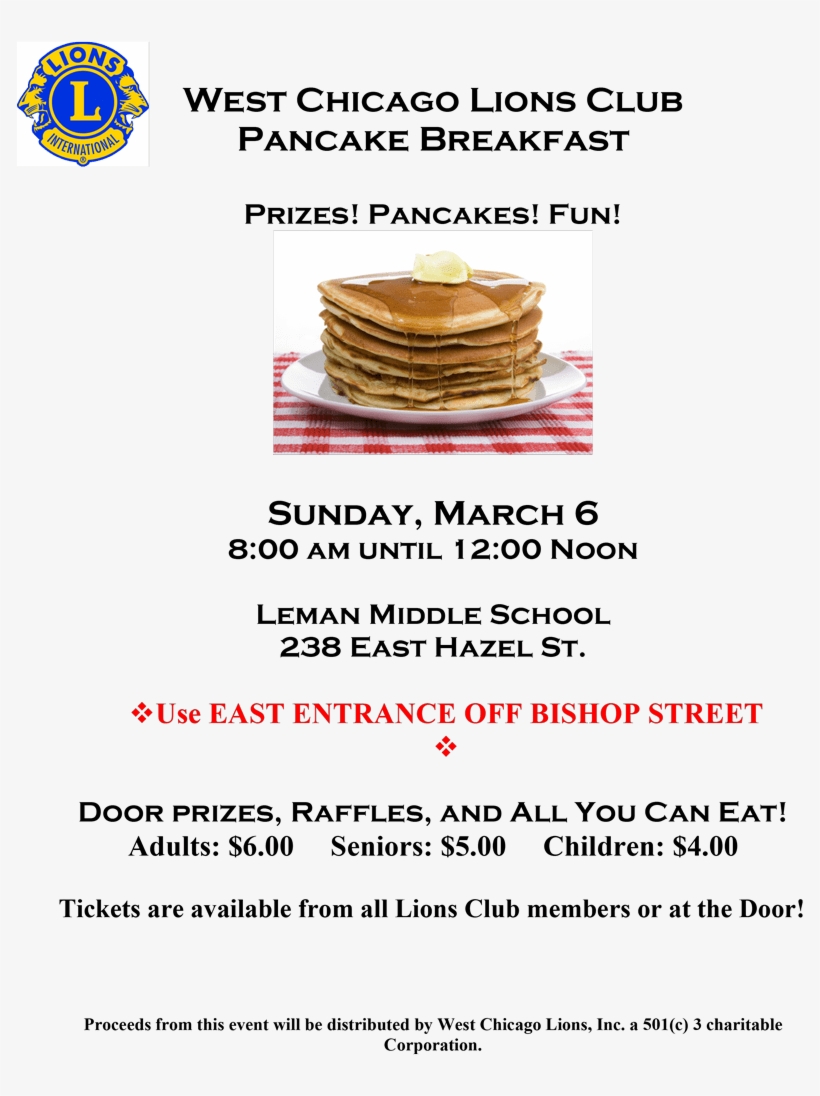 LIONS
L
INTERNATIONAL

West Chicago Lions Club
Pancake Breakfast

Prizes! Pancakes! Fun!

Sunday, March 6
8:00 am until 12:00 Noon

Leman Middle School
238 East Hazel St.

❖Use EAST ENTRANCE OFF BISHOP STREET ❖

Door prizes, Raffles, and All You Can Eat!
Adults: $6.00 Seniors: $5.00 Children: $4.00

Tickets are available from all Lions Club members or at the Door!

Proceeds from this event will be distributed by West Chicago Lions, Inc. a 501(c) 3 charitable Corporation.